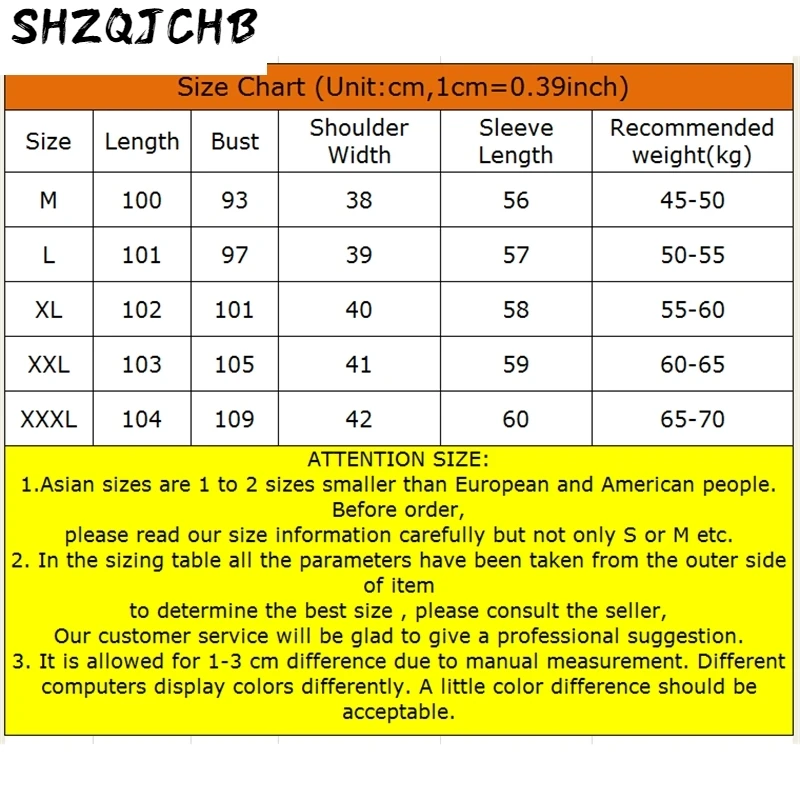 SHZQJCHB

Size Chart (Unit:cm,1cm=0.39inch)

| Size | Length | Bust | Shoulder Width | Sleeve Length | Recommended weight(kg) |
|---|---|---|---|---|---|
| M | 100 | 93 | 38 | 56 | 45-50 |
| L | 101 | 97 | 39 | 57 | 50-55 |
| XL | 102 | 101 | 40 | 58 | 55-60 |
| XXL | 103 | 105 | 41 | 59 | 60-65 |
| XXXL | 104 | 109 | 42 | 60 | 65-70 |

ATTENTION SIZE:
1.Asian sizes are 1 to 2 sizes smaller than European and American people. Before order,
please read our size information carefully but not only S or M etc.
2. In the sizing table all the parameters have been taken from the outer side of item
to determine the best size , please consult the seller,
Our customer service will be glad to give a professional suggestion.
3. It is allowed for 1-3 cm difference due to manual measurement. Different computers display colors differently. A little color difference should be acceptable.